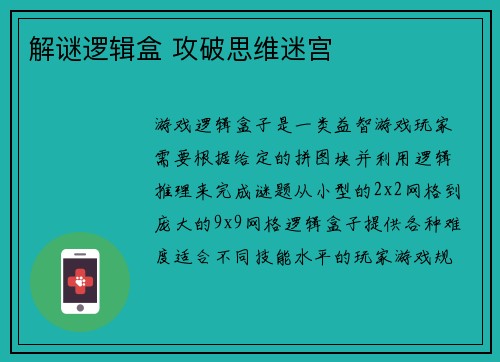 解谜逻辑盒 攻破思维迷宫

游戏逻辑盒子是一类益智游戏玩家需要根据给定的拼图块并利用逻辑推理来完成谜题从小型的2x2网格到庞大的9x9网格逻辑盒子提供各种难度适合不同技能水平的玩家游戏规